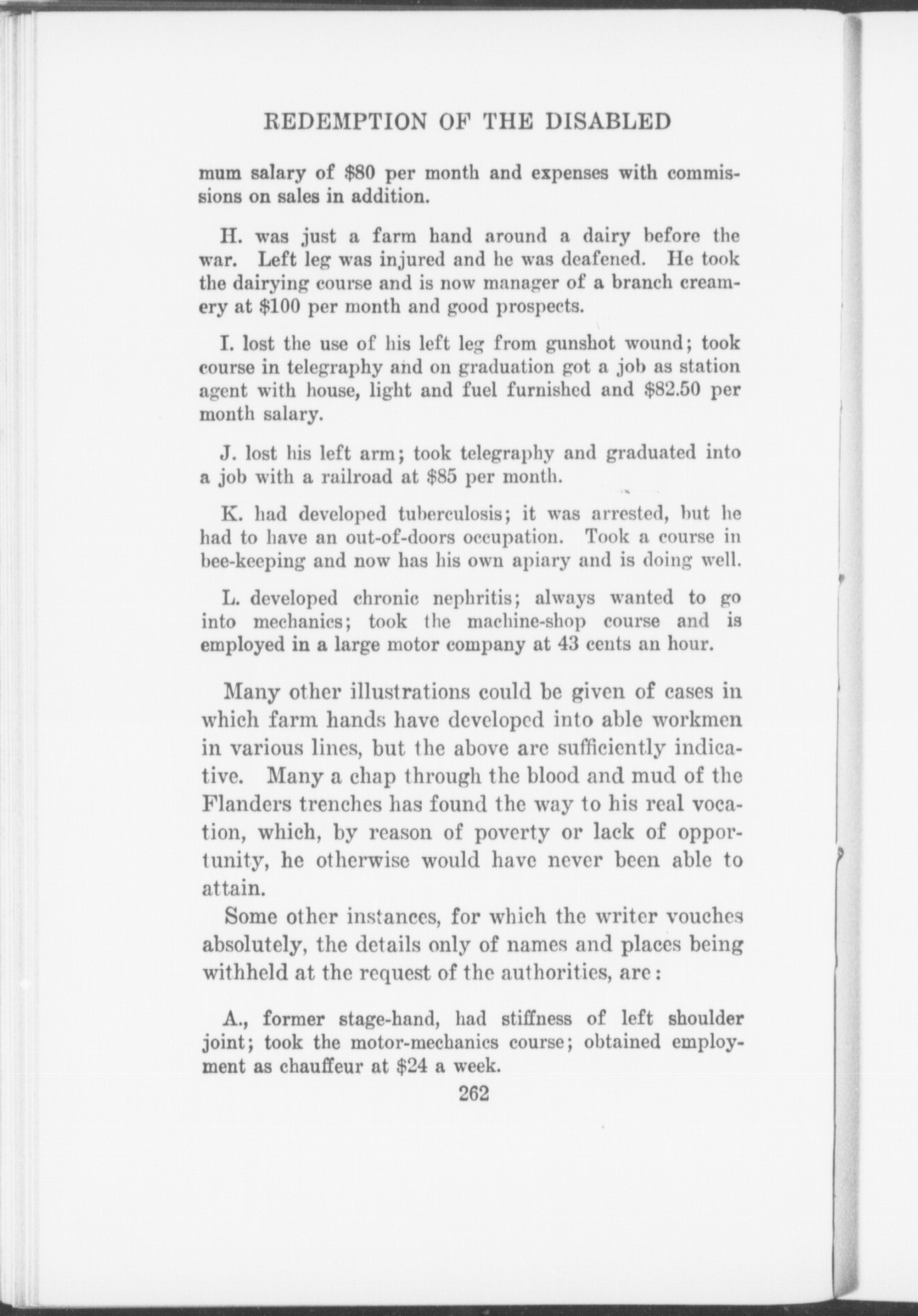 REDEMPTION OF THE DISABLED

mum salary of \$80 per month and expenses with commissions on sales in addition.

H. was just a farm hand around a dairy before the war. Left leg was injured and he was deafened. He took the dairying course and is now manager of a branch creamery at \$100 per month and good prospects.

I. lost the use of his left leg from gunshot wound; took course in telegraphy and on graduation got a job as station agent with house, light and fuel furnished and \$82.50 per month salary.

J. lost his left arm; took telegraphy and graduated into a job with a railroad at \$85 per month.

K. had developed tuberculosis; it was arrested, but he had to have an out-of-doors occupation. Took a course in bee-keeping and now has his own apiary and is doing well.

L. developed chronic nephritis; always wanted to go into mechanics; took the machine-shop course and is employed in a large motor company at 43 cents an hour.

Many other illustrations could be given of cases in which farm hands have developed into able workmen in various lines, but the above are sufficiently indicative. Many a chap through the blood and mud of the Flanders trenches has found the way to his real vocation, which, by reason of poverty or lack of opportunity, he otherwise would have never been able to attain.

Some other instances, for which the writer vouches absolutely, the details only of names and places being withheld at the request of the authorities, are:

A., former stage-hand, had stiffness of left shoulder joint; took the motor-mechanics course; obtained employment as chauffeur at \$24 a week.

262